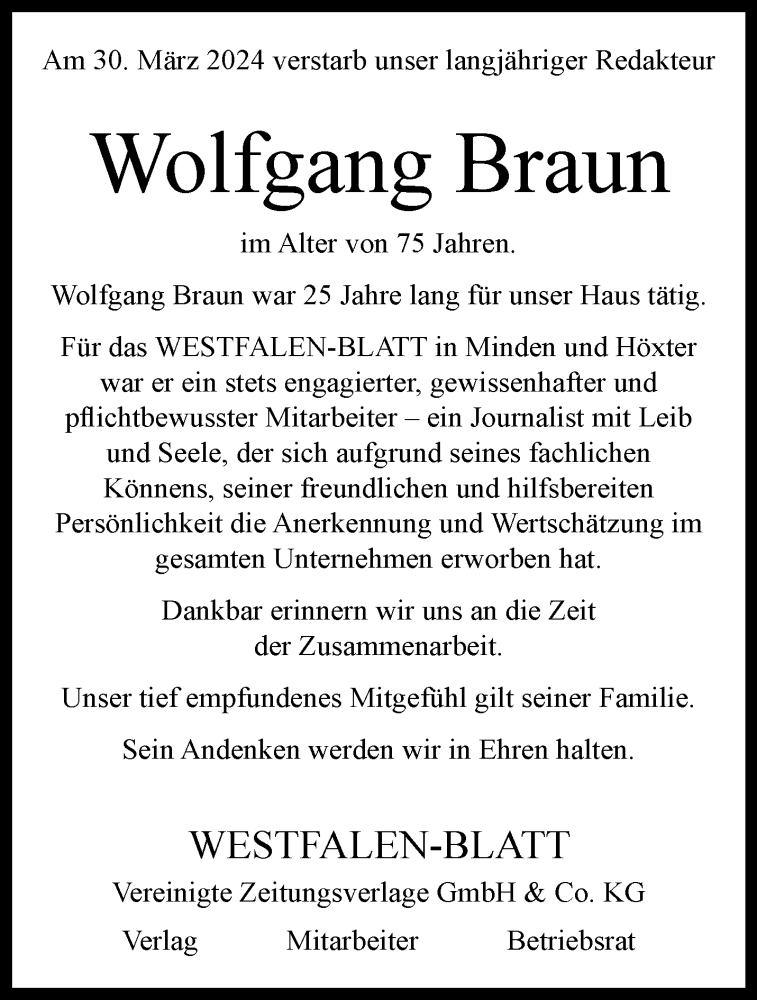 Am 30. März 2024 verstarb unser langjähriger Redakteur

Wolfgang Braun

im Alter von 75 Jahren.

Wolfgang Braun war 25 Jahre lang für unser Haus tätig.

Für das WESTFALEN-BLATT in Minden und Höxter war er ein stets engagierter, gewissenhafter und pflichtbewusster Mitarbeiter – ein Journalist mit Leib und Seele, der sich aufgrund seines fachlichen Könnens, seiner freundlichen und hilfsbereiten Persönlichkeit die Anerkennung und Wertschätzung im gesamten Unternehmen erworben hat.

Dankbar erinnern wir uns an die Zeit der Zusammenarbeit.

Unser tief empfundenes Mitgefühl gilt seiner Familie.

Sein Andenken werden wir in Ehren halten.

WESTFALEN-BLATT
Vereinigte Zeitungsverlage GmbH & Co. KG

Verlag Mitarbeiter Betriebsrat